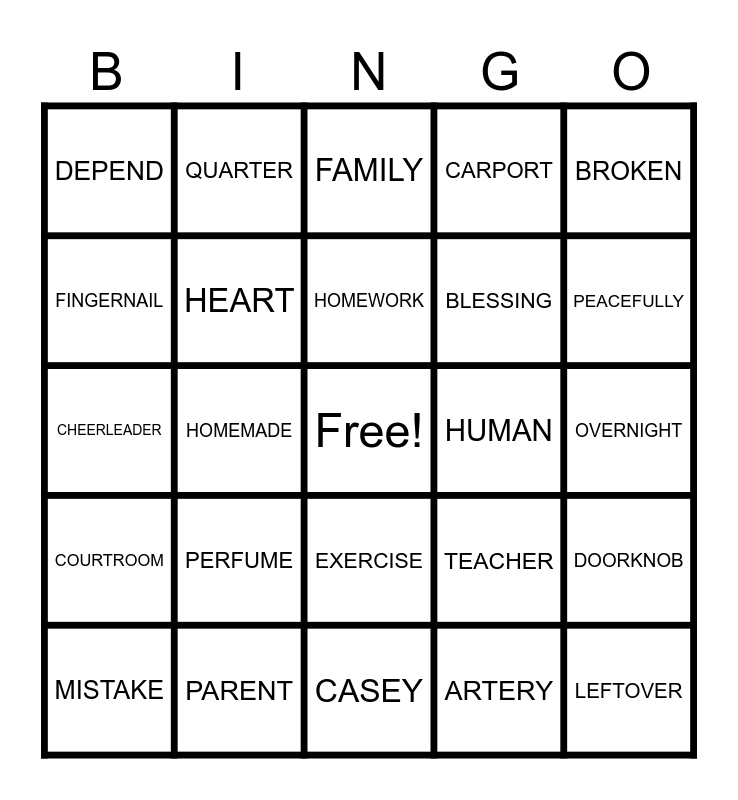 | B | I | N | G | O |
|---|---|---|---|---|
| DEPEND | QUARTER | FAMILY | CARPORT | BROKEN |
| FINGERNAIL | HEART | HOMEWORK | BLESSING | PEACEFULLY |
| CHEERLEADER | HOMEMADE | Free! | HUMAN | OVERNIGHT |
| COURTROOM | PERFUME | EXERCISE | TEACHER | DOORKNOB |
| MISTAKE | PARENT | CASEY | ARTERY | LEFTOVER |